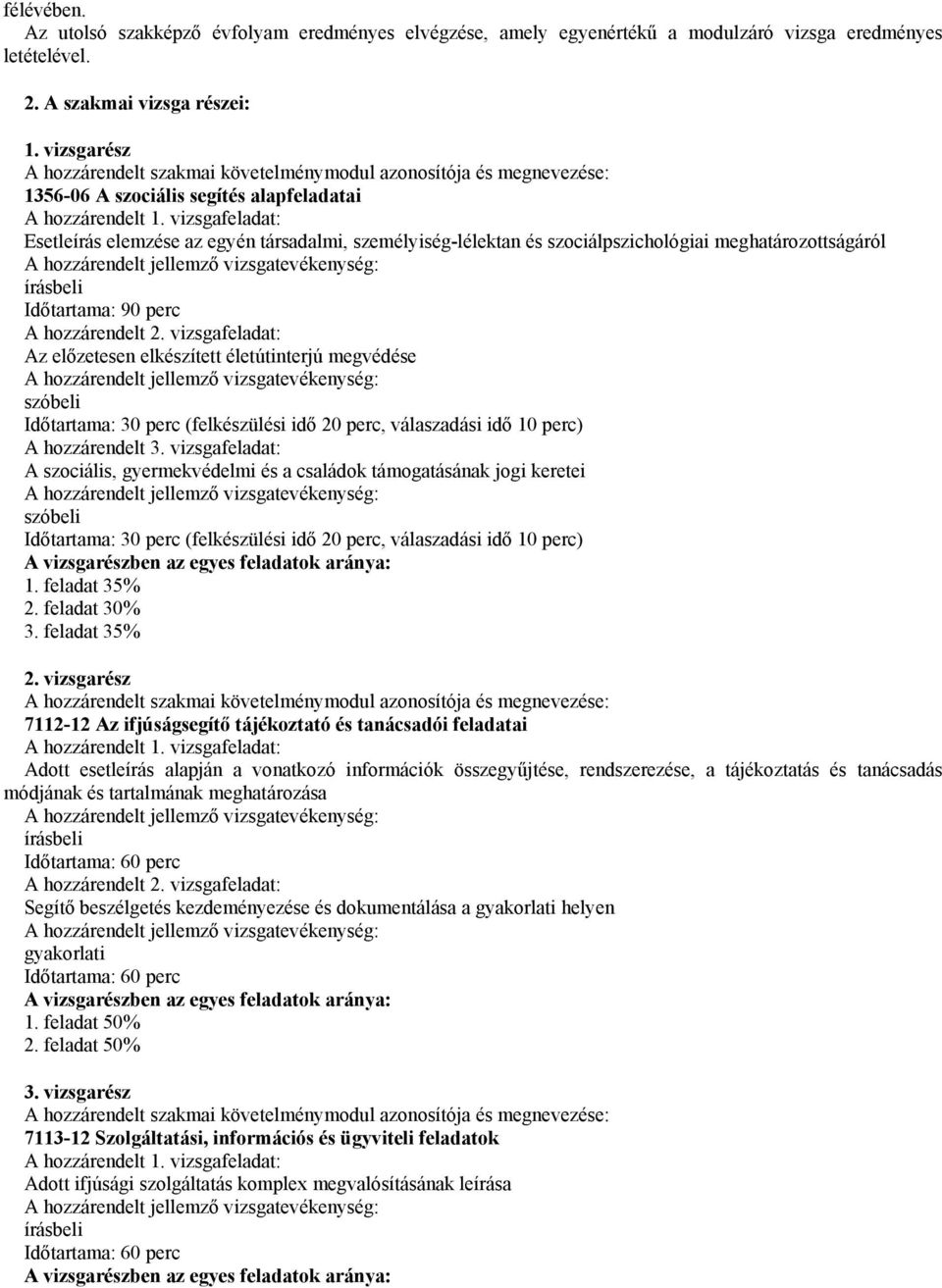 félévében.
Az utolsó szakképző évfolyam eredményes elvégzése, amely egyenértékű a modulzáró vizsga eredményes letételével.

2. A szakmai vizsga részei:

1. vizsgarész
A hozzárendelt szakmai követelménymodul azonosítója és megnevezése:
1356-06 A szociális segítés alapfeladatai
A hozzárendelt 1. vizsgafeladat:
Esetleírás elemzése az egyén társadalmi, személyiség-lélektan és szociálpszichológiai meghatározottságáról
A hozzárendelt jellemző vizsgatevékenység:
írásbeli
Időtartama: 90 perc
A hozzárendelt 2. vizsgafeladat:
Az előzetesen elkészített életútinterjú megvédése
A hozzárendelt jellemző vizsgatevékenység:
szóbeli
Időtartama: 30 perc (felkészülési idő 20 perc, válaszadási idő 10 perc)
A hozzárendelt 3. vizsgafeladat:
A szociális, gyermekvédelmi és a családok támogatásának jogi keretei
A hozzárendelt jellemző vizsgatevékenység:
szóbeli
Időtartama: 30 perc (felkészülési idő 20 perc, válaszadási idő 10 perc)
A vizsgarészben az egyes feladatok aránya:
1. feladat 35%
2. feladat 30%
3. feladat 35%

2. vizsgarész
A hozzárendelt szakmai követelménymodul azonosítója és megnevezése:
7112-12 Az ifjúságsegítő tájékoztató és tanácsadói feladatai
A hozzárendelt 1. vizsgafeladat:
Adott esetleírás alapján a vonatkozó információk összegyűjtése, rendszerezése, a tájékoztatás és tanácsadás módjának és tartalmának meghatározása
A hozzárendelt jellemző vizsgatevékenység:
írásbeli
Időtartama: 60 perc
A hozzárendelt 2. vizsgafeladat:
Segítő beszélgetés kezdeményezése és dokumentálása a gyakorlati helyen
A hozzárendelt jellemző vizsgatevékenység:
gyakorlati
Időtartama: 60 perc
A vizsgarészben az egyes feladatok aránya:
1. feladat 50%
2. feladat 50%

3. vizsgarész
A hozzárendelt szakmai követelménymodul azonosítója és megnevezése:
7113-12 Szolgáltatási, információs és ügyviteli feladatok
A hozzárendelt 1. vizsgafeladat:
Adott ifjúsági szolgáltatás komplex megvalósításának leírása
A hozzárendelt jellemző vizsgatevékenység:
írásbeli
Időtartama: 60 perc
A vizsgarészben az egyes feladatok aránya: